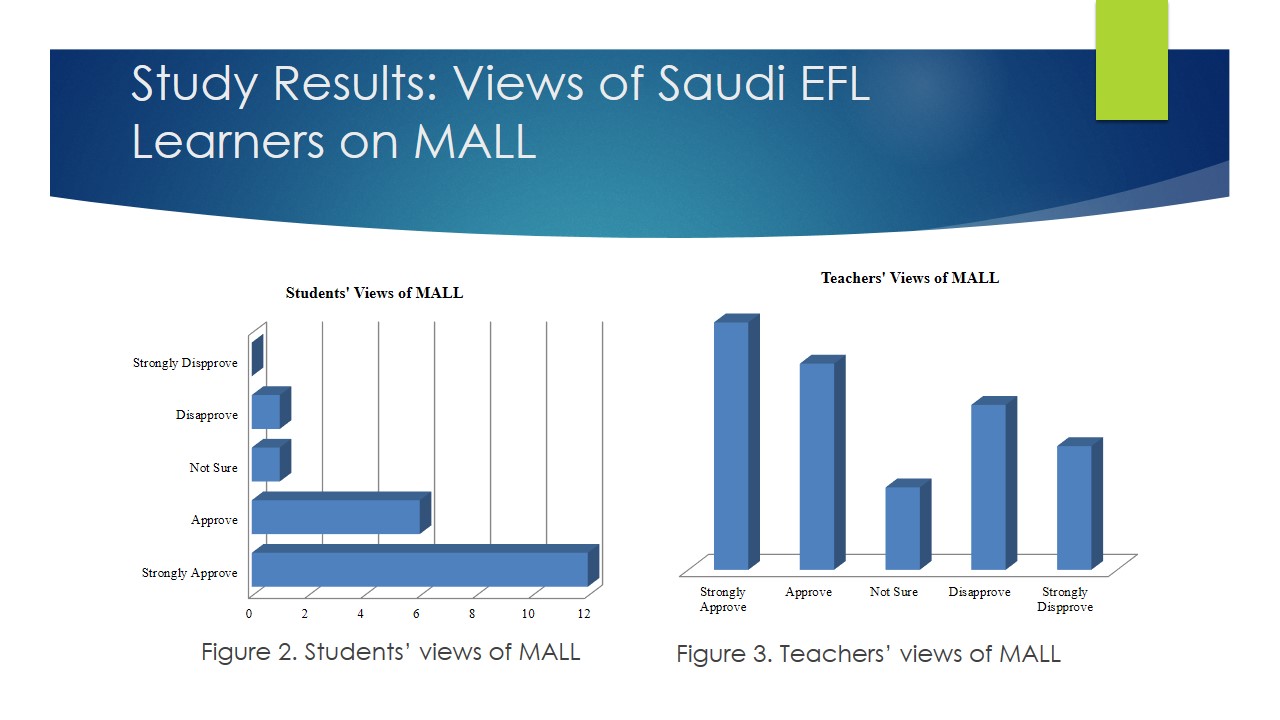 Study Results: Views of Saudi EFL Learners on MALL

Students' Views of MALL

Strongly Dispprove

Disapprove

Not Sure

Approve

Strongly Approve

0
2
4
6
8
10
12

Figure 2. Students' views of MALL

Teachers' Views of MALL

Strongly Approve

Approve

Not Sure

Disapprove

Strongly Dispprove

Figure 3. Teachers' views of MALL